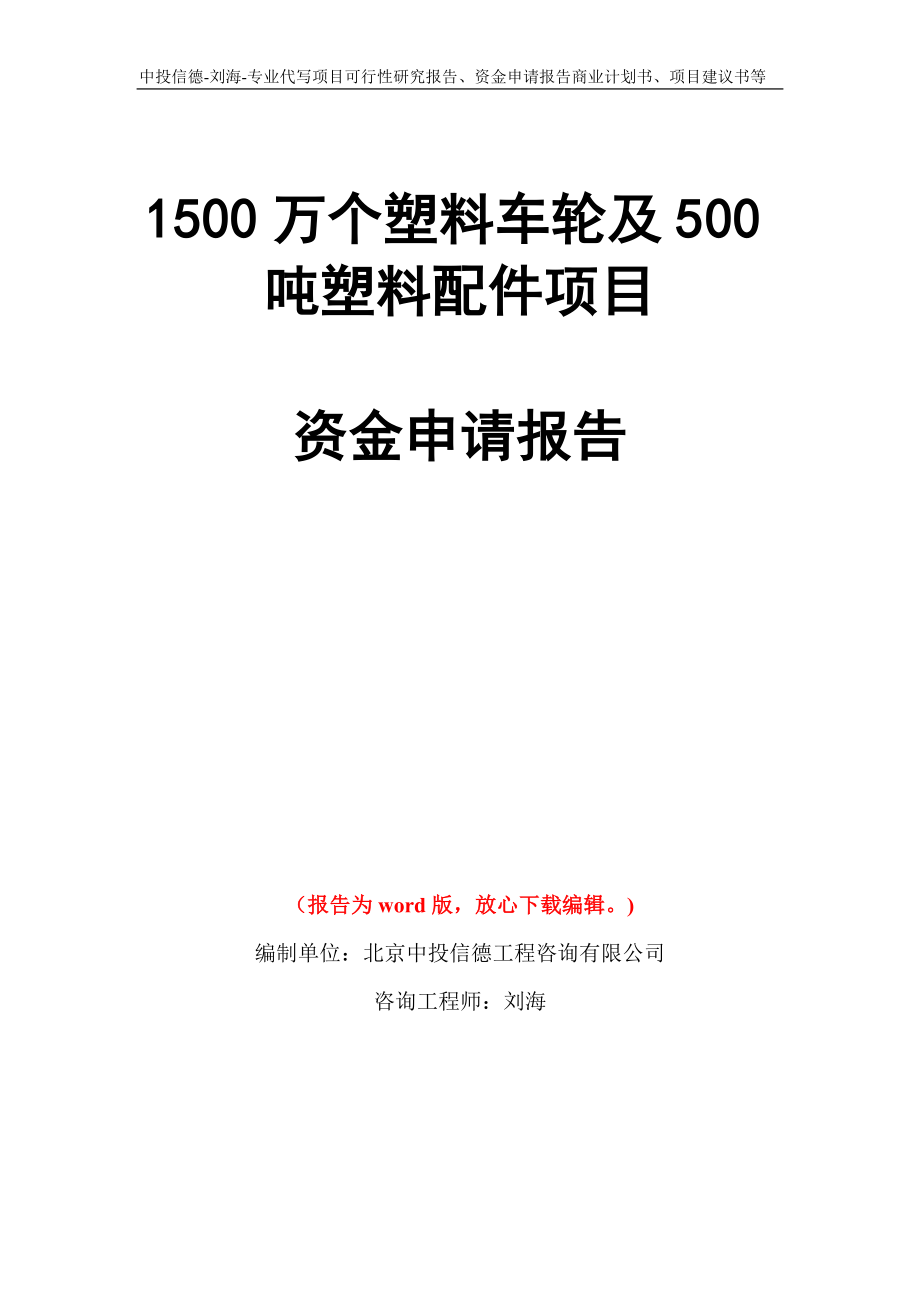 中投信德-刘海-专业代写项目可行性研究报告、资金申请报告商业计划书、项目建议书等

1500 万个塑料车轮及 500 吨塑料配件项目

资金申请报告

（报告为 word 版，放心下载编辑。）

编制单位：北京中投信德工程咨询有限公司

咨询工程师：刘海